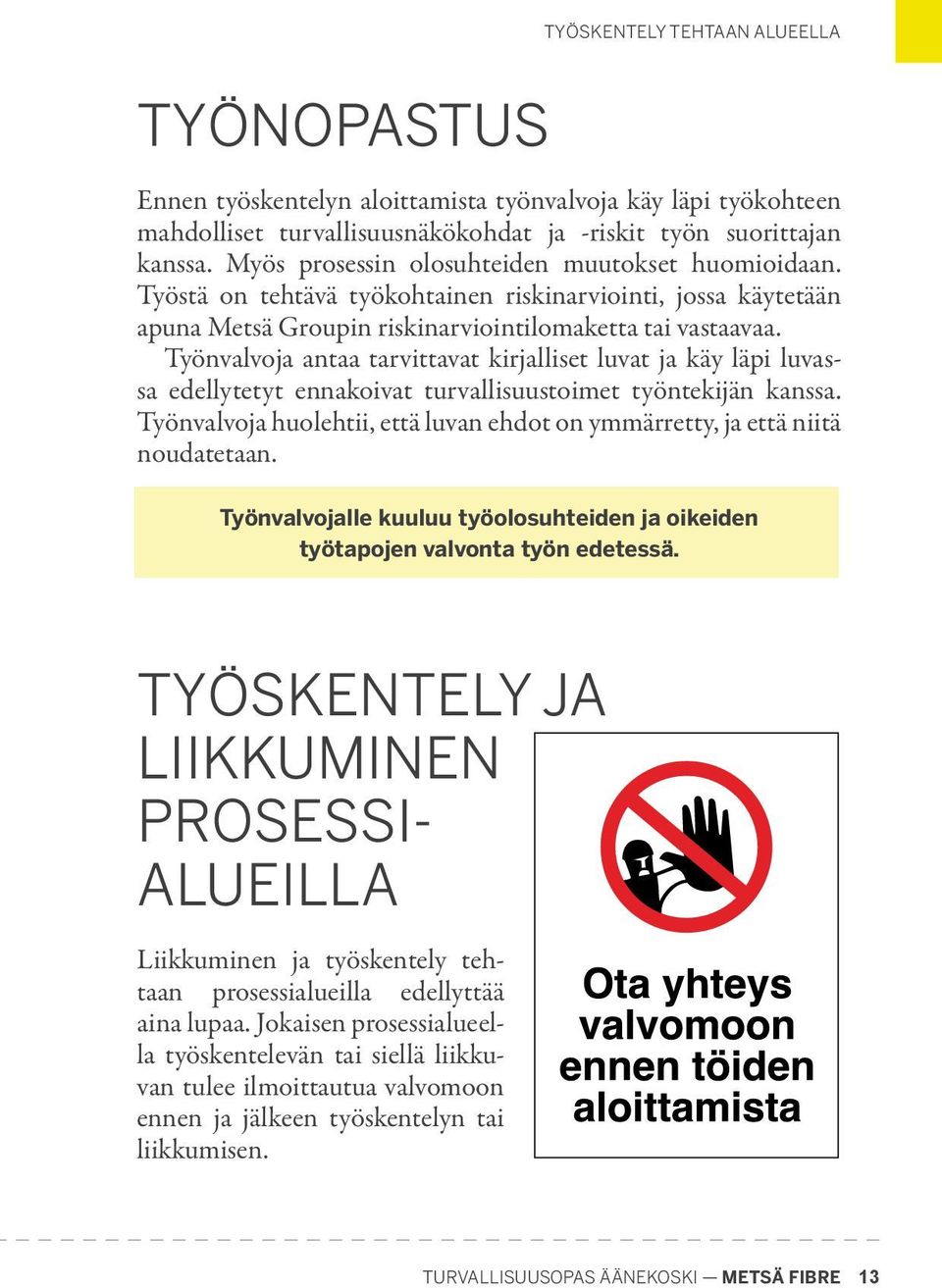 TYÖSKENTELY TEHTAAN ALUEELLA

TYÖNOPASTUS

Ennen työskentelyn aloittamista työnvalvoja käy läpi työkohteen mahdolliset turvallisuusnäkökohdat ja -riskit työn suorittajan kanssa. Myös prosessin olosuhteiden muutokset huomioidaan. Työstä on tehtävä työkohtainen riskinarviointi, jossa käytetään apuna Metsä Groupin riskinarviointilomaketta tai vastaavaa.

Työnvalvoja antaa tarvittavat kirjalliset luvat ja käy läpi luvassa edellytetyt ennakoivat turvallisuustoimet työntekijän kanssa. Työnvalvoja huolehtii, että luvan ehdot on ymmärretty, ja että niitä noudatetaan.

Työnvalvojalle kuuluu työolosuhteiden ja oikeiden työtapojen valvonta työn edetessä.

TYÖSKENTELY JA LIIKKUMINEN PROSESSIALUEILLA

Liikkuminen ja työskentely tehtaan prosessialueilla edellyttää aina lupaa. Jokaisen prosessialueella työskentelevän tai siellä liikkuvan tulee ilmoittautua valvomoon ennen ja jälkeen työskentelyn tai liikkumisen.

Ota yhteys valvomoon ennen töiden aloittamista

TURVALLISUUSOPAS ÄÄNEKOSKI — METSÄ FIBRE 13